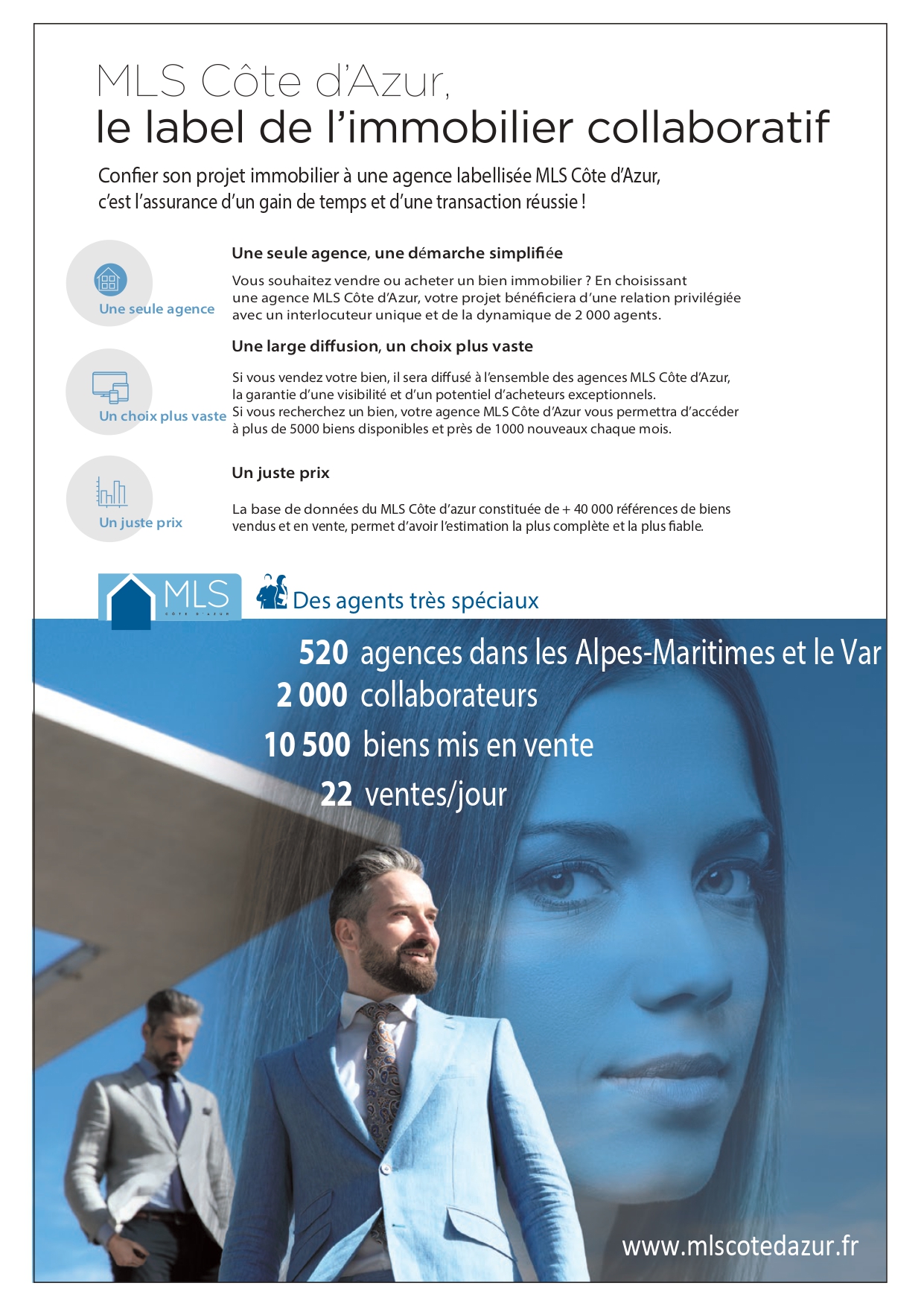 MLS Côte d'Azur,
le label de l'immobilier collaboratif

Confier son projet immobilier à une agence labellisée MLS Côte d'Azur, c'est l'assurance d'un gain de temps et d'une transaction réussie !

Une seule agence

Une seule agence, une démarche simplifiée

Vous souhaitez vendre ou acheter un bien immobilier ? En choisissant une agence MLS Côte d'Azur, votre projet bénéficiera d'une relation privilégiée avec un interlocuteur unique et de la dynamique de 2 000 agents.

Un choix plus vaste

Une large diffusion, un choix plus vaste

Si vous vendez votre bien, il sera diffusé à l'ensemble des agences MLS Côte d'Azur, la garantie d'une visibilité et d'un potentiel d'acheteurs exceptionnels.
Si vous recherchez un bien, votre agence MLS Côte d'Azur vous permettra d'accéder à plus de 5000 biens disponibles et près de 1000 nouveaux chaque mois.

Un juste prix

Un juste prix

La base de données du MLS Côte d'azur constituée de + 40 000 références de biens vendus et en vente, permet d'avoir l'estimation la plus complète et la plus fiable.

MLS CÔTE D'AZUR

Des agents très spéciaux

520 agences dans les Alpes-Maritimes et le Var
2 000 collaborateurs
10 500 biens mis en vente
22 ventes/jour

www.mlscotedazur.fr